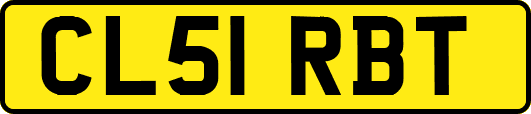 CL51 RBT